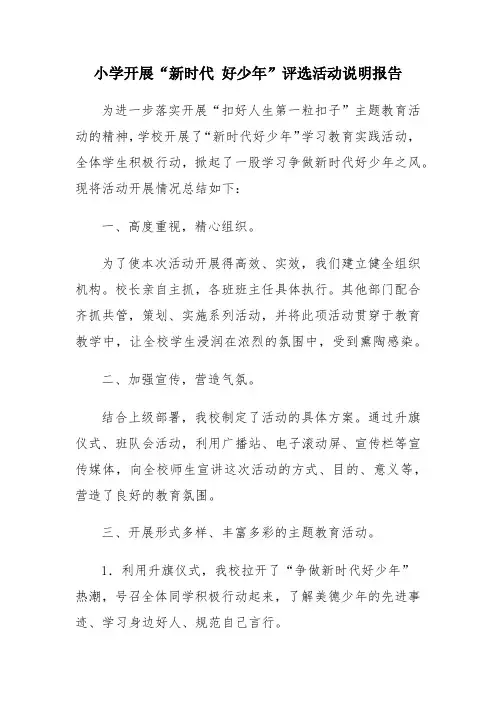 小学开展“新时代 好少年”评选活动说明报告

为进一步落实开展“扣好人生第一粒扣子”主题教育活动的精神，学校开展了“新时代好少年”学习教育实践活动，全体学生积极行动，掀起了一股学习争做新时代好少年之风。现将活动开展情况总结如下：

一、高度重视，精心组织。

为了使本次活动开展得高效、实效，我们建立健全组织机构。校长亲自主抓，各班班主任具体执行。其他部门配合齐抓共管，策划、实施系列活动，并将此项活动贯穿于教育教学中，让全校学生浸润在浓烈的氛围中，受到熏陶感染。

二、加强宣传，营造气氛。

结合上级部署，我校制定了活动的具体方案。通过升旗仪式、班队会活动，利用广播站、电子滚动屏、宣传栏等宣传媒体，向全校师生宣讲这次活动的方式、目的、意义等，营造了良好的教育氛围。

三、开展形式多样、丰富多彩的主题教育活动。

1．利用升旗仪式，我校拉开了“争做新时代好少年”热潮，号召全体同学积极行动起来，了解美德少年的先进事迹、学习身边好人、规范自己言行。